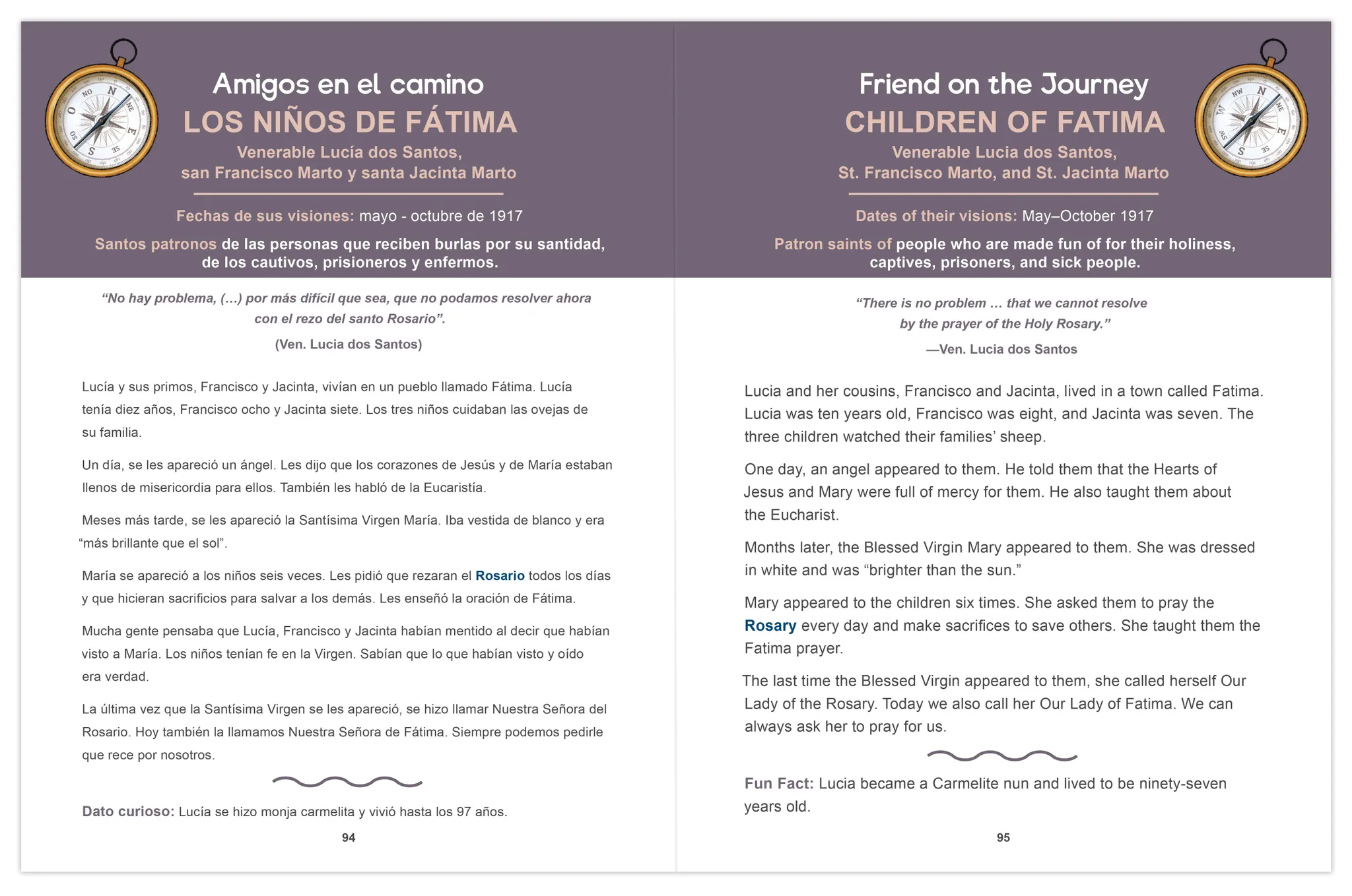 Amigos en el camino
LOS NIÑOS DE FÁTIMA
Venerable Lucía dos Santos,
san Francisco Marto y santa Jacinta Marto

Fechas de sus visiones: mayo - octubre de 1917

Santos patronos de las personas que reciben burlas por su santidad, de los cautivos, prisioneros y enfermos.

"No hay problema, (...) por más difícil que sea, que no podamos resolver ahora con el rezo del santo Rosario".

(Ven. Lucia dos Santos)

Lucía y sus primos, Francisco y Jacinta, vivían en un pueblo llamado Fátima. Lucía tenía diez años, Francisco ocho y Jacinta siete. Los tres niños cuidaban las ovejas de su familia.

Un día, se les apareció un ángel. Les dijo que los corazones de Jesús y de María estaban llenos de misericordia para ellos. También les habló de la Eucaristía.

Meses más tarde, se les apareció la Santísima Virgen María. Iba vestida de blanco y era "más brillante que el sol".

María se apareció a los niños seis veces. Les pidió que rezaran el Rosario todos los días y que hicieran sacrificios para salvar a los demás. Les enseñó la oración de Fátima.

Mucha gente pensaba que Lucía, Francisco y Jacinta habían mentido al decir que habían visto a María. Los niños tenían fe en la Virgen. Sabían que lo que habían visto y oído era verdad.

La última vez que la Santísima Virgen se les apareció, se hizo llamar Nuestra Señora del Rosario. Hoy también la llamamos Nuestra Señora de Fátima. Siempre podemos pedirle que rece por nosotros.

Dato curioso: Lucía se hizo monja carmelita y vivió hasta los 97 años.

94

Friend on the Journey
CHILDREN OF FATIMA
Venerable Lucia dos Santos,
St. Francisco Marto, and St. Jacinta Marto

Dates of their visions: May–October 1917

Patron saints of people who are made fun of for their holiness, captives, prisoners, and sick people.

"There is no problem ... that we cannot resolve by the prayer of the Holy Rosary."

—Ven. Lucia dos Santos

Lucia and her cousins, Francisco and Jacinta, lived in a town called Fatima. Lucia was ten years old, Francisco was eight, and Jacinta was seven. The three children watched their families' sheep.

One day, an angel appeared to them. He told them that the Hearts of Jesus and Mary were full of mercy for them. He also taught them about the Eucharist.

Months later, the Blessed Virgin Mary appeared to them. She was dressed in white and was "brighter than the sun."

Mary appeared to the children six times. She asked them to pray the Rosary every day and make sacrifices to save others. She taught them the Fatima prayer.

The last time the Blessed Virgin appeared to them, she called herself Our Lady of the Rosary. Today we also call her Our Lady of Fatima. We can always ask her to pray for us.

Fun Fact: Lucia became a Carmelite nun and lived to be ninety-seven years old.

95